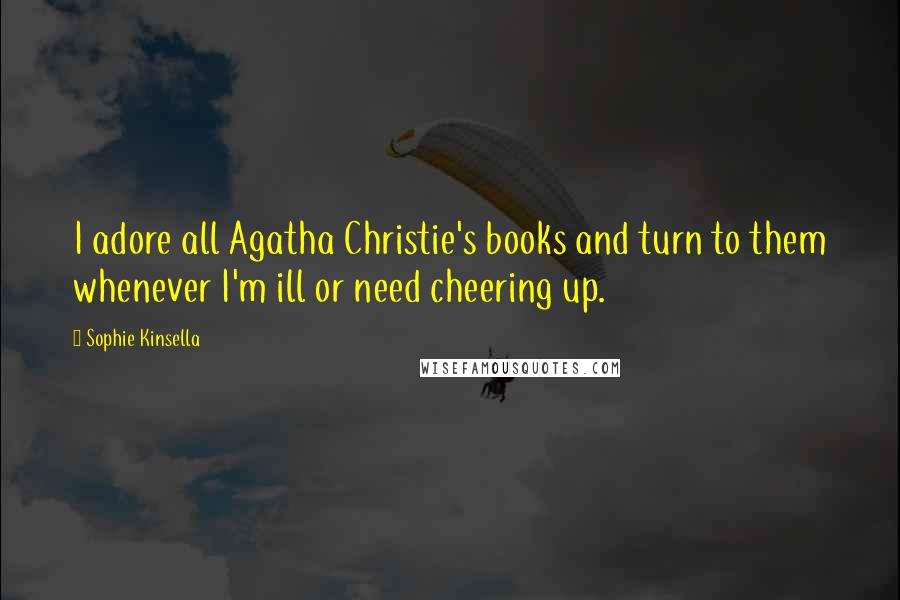 I adore all Agatha Christie's books and turn to them whenever I'm ill or need cheering up.

Sophie Kinsella

WISEFAMOUSQUOTES.COM